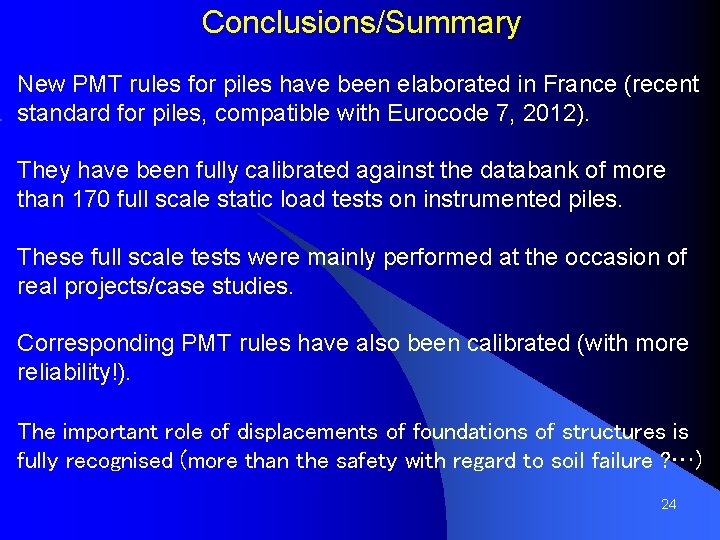 Conclusions/Summary

New PMT rules for piles have been elaborated in France (recent standard for piles, compatible with Eurocode 7, 2012).

They have been fully calibrated against the databank of more than 170 full scale static load tests on instrumented piles.

These full scale tests were mainly performed at the occasion of real projects/case studies.

Corresponding PMT rules have also been calibrated (with more reliability!).

The important role of displacements of foundations of structures is fully recognised (more than the safety with regard to soil failure ?…)

24